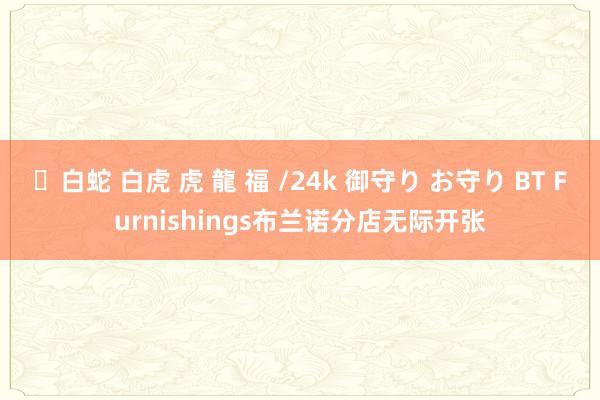 白蛇 白虎 虎 龍 福 /24k 御守り お守り BT Furnishings布兰诺分店无际开张